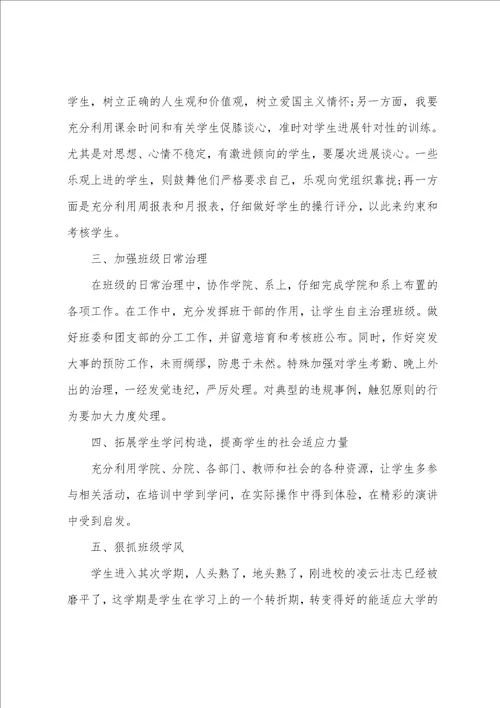 学生，树立正确的人生观和价值观，树立爱国主义情怀;另一方面，我要充分利用课余时间和有关学生促膝谈心，准时对学生进展针对性的训练。尤其是对思想、心情不稳定，有激进倾向的学生，要屡次进展谈心。一些乐观上进的学生，则鼓舞他们严格要求自己，乐观向党组织靠拢;再一方面是充分利用周报表和月报表，仔细做好学生的操行评分，以此来约束和考核学生。

三、加强班级日常治理

在班级的日常治理中，协作学院、系上，仔细完成学院和系上布置的各项工作。在工作中，充分发挥班干部的作用，让学生自主治理班级。做好班委和团支部的分工工作，并留意培育和考核班公布。同时，作好突发大事的预防工作，未雨绸缪，防患于未然。特殊加强对学生考勤、晚上外出的治理，一经发觉违纪，严厉处理。对典型的违规事例，触犯原则的行为要加大力度处理。

四、拓展学生学问构造，提高学生的社会适应力量

充分利用学院、分院、各部门、教师和社会的各种资源，让学生多参与相关活动，在培训中学到学问，在实际操作中得到体验，在精彩的演讲中受到启发。

五、狠抓班级学风

学生进入其次学期，人头熟了，地头熟了，刚进校的凌云壮志已经被磨平了，这学期是学生在学习上的一个转折期，转变得好的能适应大学的